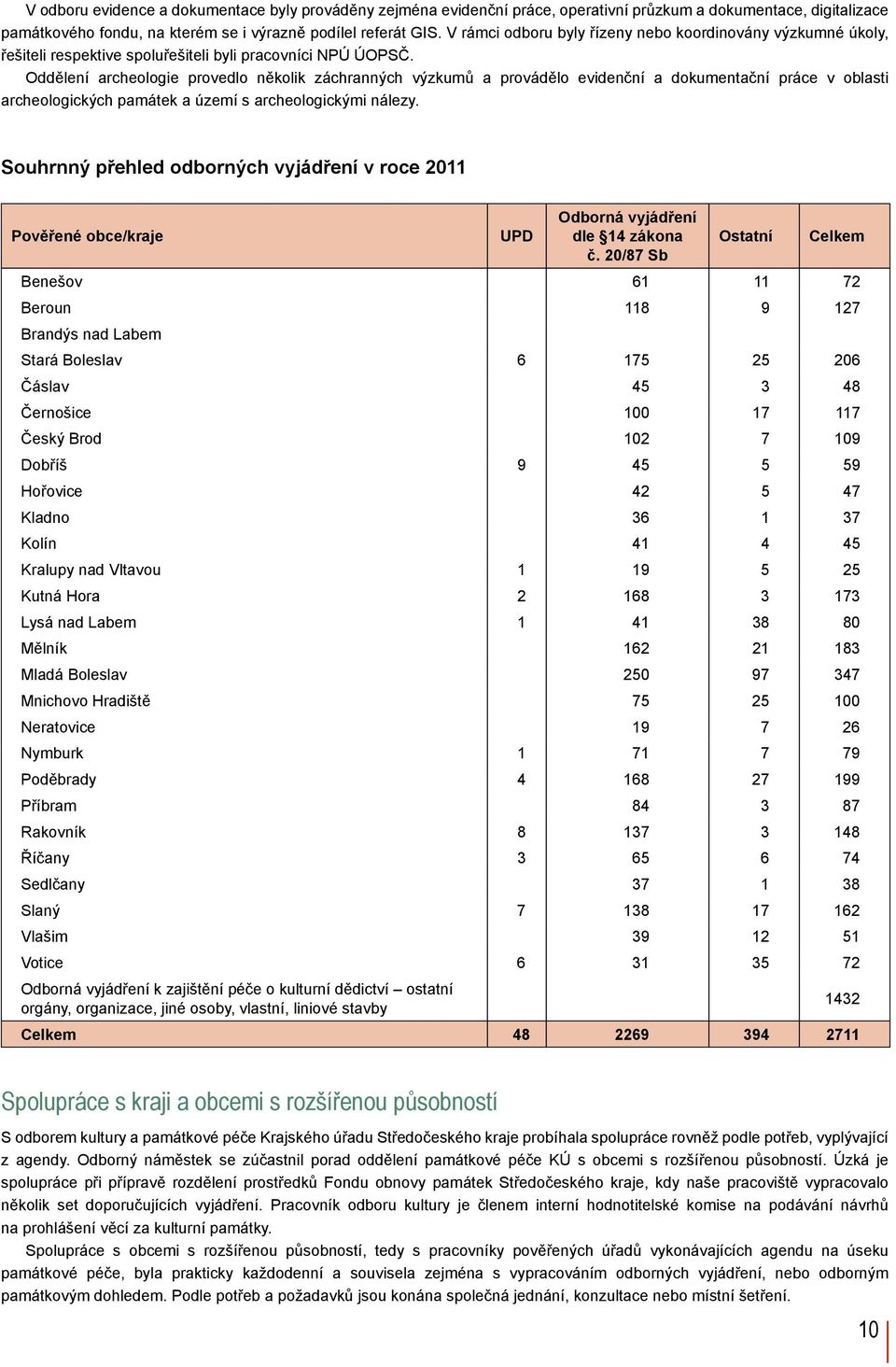 V odboru evidence a dokumentace byly prováděny zejména evidenční práce, operativní průzkum a dokumentace, digitalizace památkového fondu, na kterém se i výrazně podílel referát GIS. V rámci odboru byly řízeny nebo koordinovány výzkumné úkoly, řešiteli respektive spoluřešiteli byli pracovníci NPÚ ÚOPSČ.

Oddělení archeologie provedlo několik záchranných výzkumů a provádělo evidenční a dokumentační práce v oblasti archeologických památek a území s archeologickými nálezy.

Souhrnný přehled odborných vyjádření v roce 2011

| Pověřené obce/kraje | UPD | Odborná vyjádření dle §14 zákona č. 20/87 Sb | Ostatní | Celkem |
|---|---|---|---|---|
| Benešov | | 61 | 11 | 72 |
| Beroun | | 118 | 9 | 127 |
| Brandýs nad Labem | | | | |
| Stará Boleslav | 6 | 175 | 25 | 206 |
| Čáslav | | 45 | 3 | 48 |
| Černošice | | 100 | 17 | 117 |
| Český Brod | | 102 | 7 | 109 |
| Dobříš | 9 | 45 | 5 | 59 |
| Hořovice | | 42 | 5 | 47 |
| Kladno | | 36 | 1 | 37 |
| Kolín | | 41 | 4 | 45 |
| Kralupy nad Vltavou | 1 | 19 | 5 | 25 |
| Kutná Hora | 2 | 168 | 3 | 173 |
| Lysá nad Labem | 1 | 41 | 38 | 80 |
| Mělník | | 162 | 21 | 183 |
| Mladá Boleslav | | 250 | 97 | 347 |
| Mnichovo Hradiště | | 75 | 25 | 100 |
| Neratovice | | 19 | 7 | 26 |
| Nymburk | 1 | 71 | 7 | 79 |
| Poděbrady | 4 | 168 | 27 | 199 |
| Příbram | | 84 | 3 | 87 |
| Rakovník | 8 | 137 | 3 | 148 |
| Říčany | 3 | 65 | 6 | 74 |
| Sedlčany | | 37 | 1 | 38 |
| Slaný | 7 | 138 | 17 | 162 |
| Vlašim | | 39 | 12 | 51 |
| Votice | 6 | 31 | 35 | 72 |
| Odborná vyjádření k zajištění péče o kulturní dědictví – ostatní orgány, organizace, jiné osoby, vlastní, liniové stavby | | | | 1432 |
| Celkem | 48 | 2269 | 394 | 2711 |

Spolupráce s kraji a obcemi s rozšířenou působností

S odborem kultury a památkové péče Krajského úřadu Středočeského kraje probíhala spolupráce rovněž podle potřeb, vyplývající z agendy. Odborný náměstek se zúčastnil porad oddělení památkové péče KÚ s obcemi s rozšířenou působností. Úzká je spolupráce při přípravě rozdělení prostředků Fondu obnovy památek Středočeského kraje, kdy naše pracoviště vypracovalo několik set doporučujících vyjádření. Pracovník odboru kultury je členem interní hodnotitelské komise na podávání návrhů na prohlášení věcí za kulturní památky.

Spolupráce s obcemi s rozšířenou působností, tedy s pracovníky pověřených úřadů vykonávajících agendu na úseku památkové péče, byla prakticky každodenní a souvisela zejména s vypracováním odborných vyjádření, nebo odborným památkovým dohledem. Podle potřeb a požadavků jsou konána společná jednání, konzultace nebo místní šetření.

10